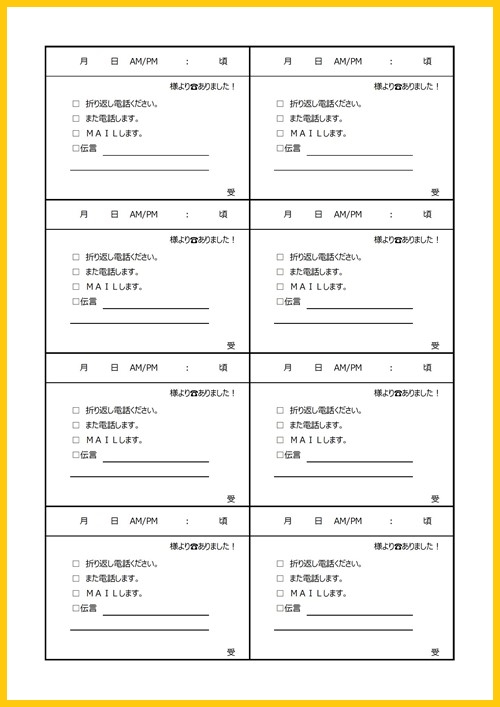 月 日 AM/PM : 頃

様より☎ありました！

□ 折り返し電話ください。
□ また電話します。
□ ＭＡＩＬします。
□伝言

受

月 日 AM/PM : 頃

様より☎ありました！

□ 折り返し電話ください。
□ また電話します。
□ ＭＡＩＬします。
□伝言

受

月 日 AM/PM : 頃

様より☎ありました！

□ 折り返し電話ください。
□ また電話します。
□ ＭＡＩＬします。
□伝言

受

月 日 AM/PM : 頃

様より☎ありました！

□ 折り返し電話ください。
□ また電話します。
□ ＭＡＩＬします。
□伝言

受

月 日 AM/PM : 頃

様より☎ありました！

□ 折り返し電話ください。
□ また電話します。
□ ＭＡＩＬします。
□伝言

受

月 日 AM/PM : 頃

様より☎ありました！

□ 折り返し電話ください。
□ また電話します。
□ ＭＡＩＬします。
□伝言

受

月 日 AM/PM : 頃

様より☎ありました！

□ 折り返し電話ください。
□ また電話します。
□ ＭＡＩＬします。
□伝言

受

月 日 AM/PM : 頃

様より☎ありました！

□ 折り返し電話ください。
□ また電話します。
□ ＭＡＩＬします。
□伝言

受